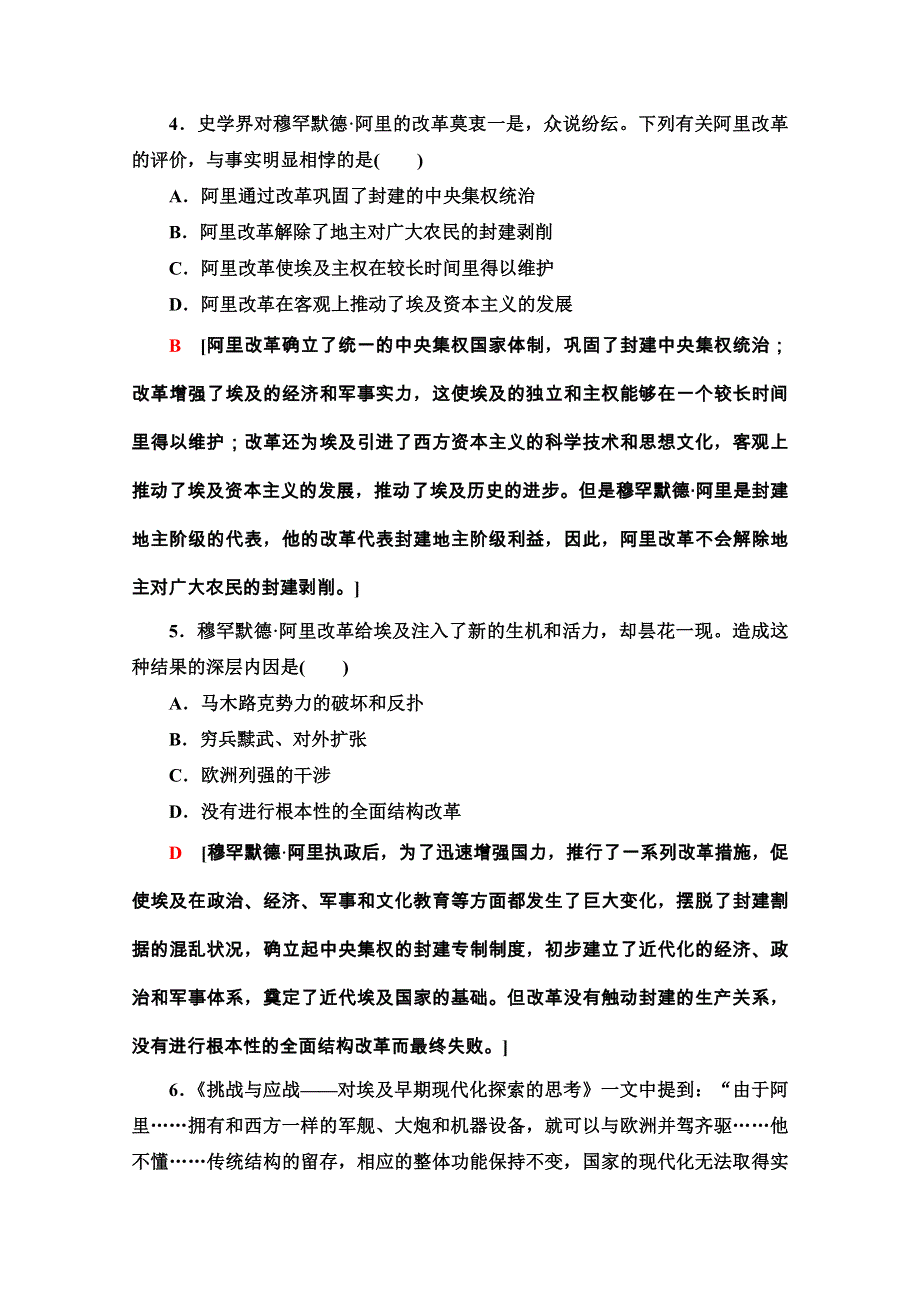 4．史学界对穆罕默德·阿里的改革莫衷一是，众说纷纭。下列有关阿里改革的评价，与事实明显相悖的是(　　)

A．阿里通过改革巩固了封建的中央集权统治

B．阿里改革解除了地主对广大农民的封建剥削

C．阿里改革使埃及主权在较长时间里得以维护

D．阿里改革在客观上推动了埃及资本主义的发展

B　[阿里改革确立了统一的中央集权国家体制，巩固了封建中央集权统治；改革增强了埃及的经济和军事实力，这使埃及的独立和主权能够在一个较长时间里得以维护；改革还为埃及引进了西方资本主义的科学技术和思想文化，客观上推动了埃及资本主义的发展，推动了埃及历史的进步。但是穆罕默德·阿里是封建地主阶级的代表，他的改革代表封建地主阶级利益，因此，阿里改革不会解除地主对广大农民的封建剥削。]

5．穆罕默德·阿里改革给埃及注入了新的生机和活力，却昙花一现。造成这种结果的深层内因是(　　)

A．马木路克势力的破坏和反扑

B．穷兵黩武、对外扩张

C．欧洲列强的干涉

D．没有进行根本性的全面结构改革

D　[穆罕默德·阿里执政后，为了迅速增强国力，推行了一系列改革措施，促使埃及在政治、经济、军事和文化教育等方面都发生了巨大变化，摆脱了封建割据的混乱状况，确立起中央集权的封建专制制度，初步建立了近代化的经济、政治和军事体系，奠定了近代埃及国家的基础。但改革没有触动封建的生产关系，没有进行根本性的全面结构改革而最终失败。]

6．《挑战与应战——对埃及早期现代化探索的思考》一文中提到：“由于阿里……拥有和西方一样的军舰、大炮和机器设备，就可以与欧洲并驾齐驱……他不懂……传统结构的留存，相应的整体功能保持不变，国家的现代化无法取得实